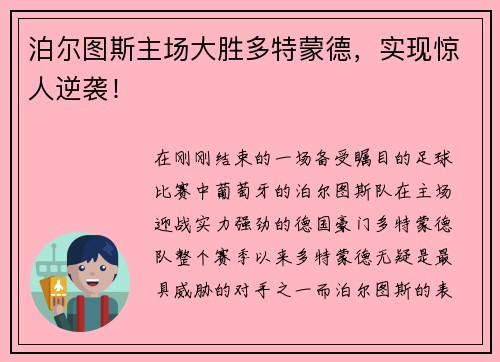 泊尔图斯主场大胜多特蒙德，实现惊人逆袭！

在刚刚结束的一场备受瞩目的足球比赛中葡萄牙的泊尔图斯队在主场迎战实力强劲的德国豪门多特蒙德队整个赛季以来多特蒙德无疑是最具威胁的对手之一而泊尔图斯的表